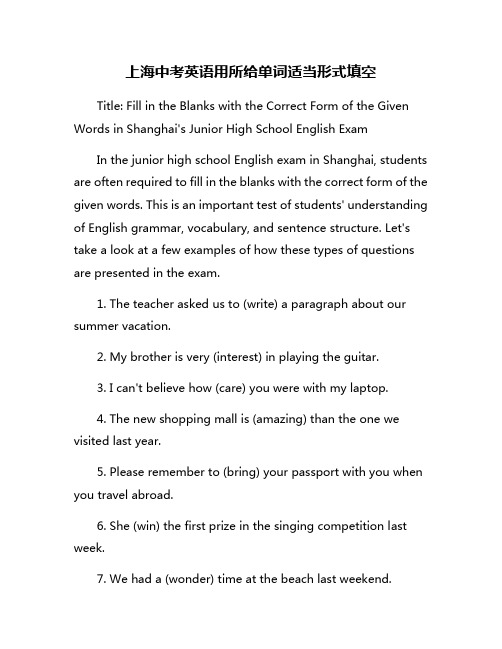 上海中考英语用所给单词适当形式填空

Title: Fill in the Blanks with the Correct Form of the Given Words in Shanghai's Junior High School English Exam

In the junior high school English exam in Shanghai, students are often required to fill in the blanks with the correct form of the given words. This is an important test of students' understanding of English grammar, vocabulary, and sentence structure. Let's take a look at a few examples of how these types of questions are presented in the exam.

1. The teacher asked us to (write) a paragraph about our summer vacation.

2. My brother is very (interest) in playing the guitar.

3. I can't believe how (care) you were with my laptop.

4. The new shopping mall is (amazing) than the one we visited last year.

5. Please remember to (bring) your passport with you when you travel abroad.

6. She (win) the first prize in the singing competition last week.

7. We had a (wonder) time at the beach last weekend.